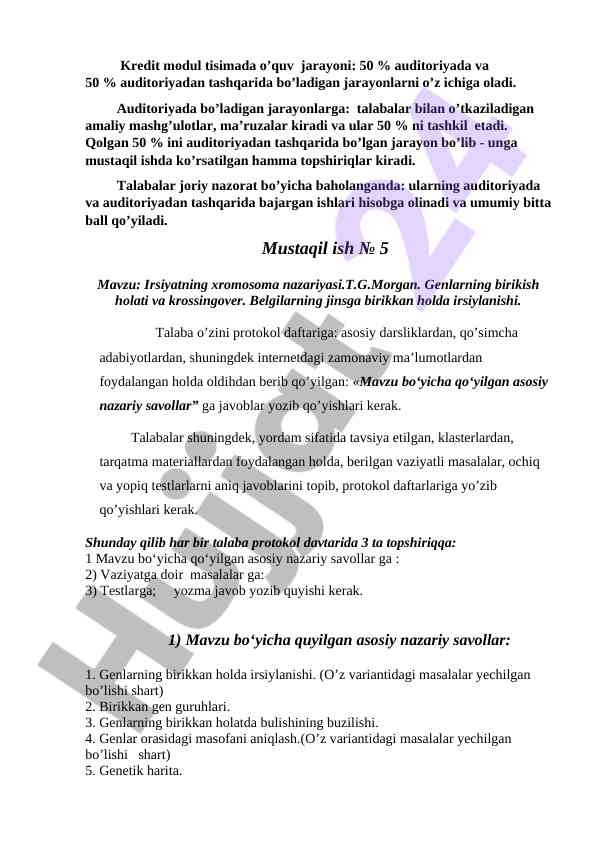 Kredit modul tisimada o’quv jarayoni: 50 % auditoriyada va 50 % auditoriyadan tashqarida bo’ladigan jarayonlarni o’z ichiga oladi.

Auditoriyada bo’ladigan jarayonlarga: talabalar bilan o’tkaziladigan amaliy mashg’ulotlar, ma’ruzalar kiradi va ular 50 % ni tashkil etadi. Qolgan 50 % ini auditoriyadan tashqarida bo’lgan jarayon bo’lib - unga mustaqil ishda ko’rsatilgan hamma topshiriqlar kiradi.

Talabalar joriy nazorat bo’yicha baholanganda: ularning auditoriyada va auditoriyadan tashqarida bajargan ishlari hisobga olinadi va umumiy bitta ball qo’yiladi.

Mustaqil ish № 5

Mavzu: Irsiyatning xromosoma nazariyasi.T.G.Morgan. Genlarning birikish holati va krossingover. Belgilarning jinsga birikkan holda irsiylanishi.

Talaba o’zini protokol daftariga: asosiy darsliklardan, qo’simcha adabiyotlardan, shuningdek internetdagi zamonaviy ma’lumotlardan foydalangan holda oldihdan berib qo’yilgan: «Mavzu bo‘yicha qo‘yilgan asosiy nazariy savollar” ga javoblar yozib qo’yishlari kerak.

Talabalar shuningdek, yordam sifatida tavsiya etilgan, klasterlardan, tarqatma materiallardan foydalangan holda, berilgan vaziyatli masalalar, ochiq va yopiq testlarlarni aniq javoblarini topib, protokol daftarlariga yo’zib qo’yishlari kerak.

Shunday qilib har bir talaba protokol davtarida 3 ta topshiriqqa:
1 Mavzu bo‘yicha qo‘yilgan asosiy nazariy savollar ga :
2) Vaziyatga doir masalalar ga:
3) Testlarga; yozma javob yozib quyishi kerak.

1) Mavzu bo‘yicha quyilgan asosiy nazariy savollar:

1. Genlarning birikkan holda irsiylanishi. (O’z variantidagi masalalar yechilgan bo’lishi shart)
2. Birikkan gen guruhlari.
3. Genlarning birikkan holatda bulishining buzilishi.
4. Genlar orasidagi masofani aniqlash.(O’z variantidagi masalalar yechilgan bo’lishi shart)
5. Genetik harita.

Hujjat 24